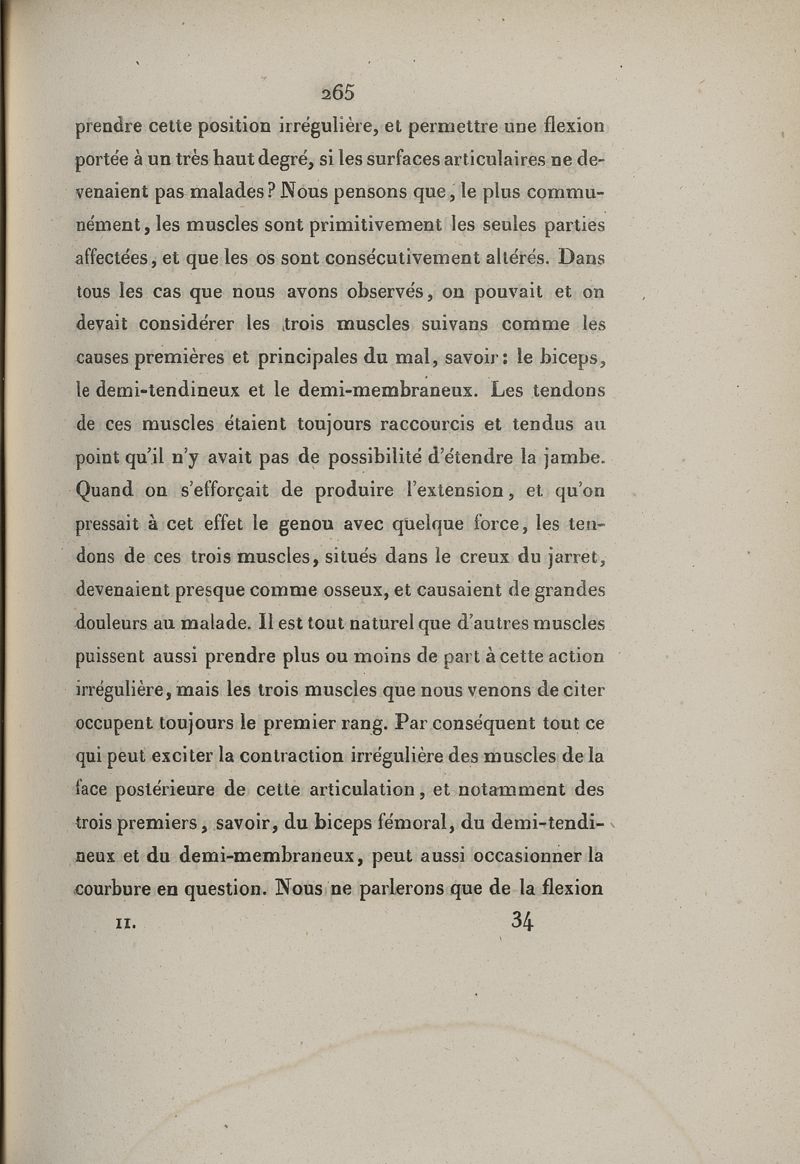 265

prendre cette position irrégulière, et permettre une flexion portée à un très haut degré, si les surfaces articulaires ne devenaient pas malades? Nous pensons que, le plus communément, les muscles sont primitivement les seules parties affectées, et que les os sont consécutivement altérés. Dans tous les cas que nous avons observés, on pouvait et on devait considérer les trois muscles suivans comme les causes premières et principales du mal, savoir: le biceps, le demi-tendineux et le demi-membraneux. Les tendons de ces muscles étaient toujours raccourcis et tendus au point qu'il n'y avait pas de possibilité d'étendre la jambe. Quand on s'efforçait de produire l'extension, et qu'on pressait à cet effet le genou avec quelque force, les tendons de ces trois muscles, situés dans le creux du jarret, devenaient presque comme osseux, et causaient de grandes douleurs au malade. Il est tout naturel que d'autres muscles puissent aussi prendre plus ou moins de part à cette action irrégulière, mais les trois muscles que nous venons de citer occupent toujours le premier rang. Par conséquent tout ce qui peut exciter la contraction irrégulière des muscles de la face postérieure de cette articulation, et notamment des trois premiers, savoir, du biceps fémoral, du demi-tendineux et du demi-membraneux, peut aussi occasionner la courbure en question. Nous ne parlerons que de la flexion

II. 34